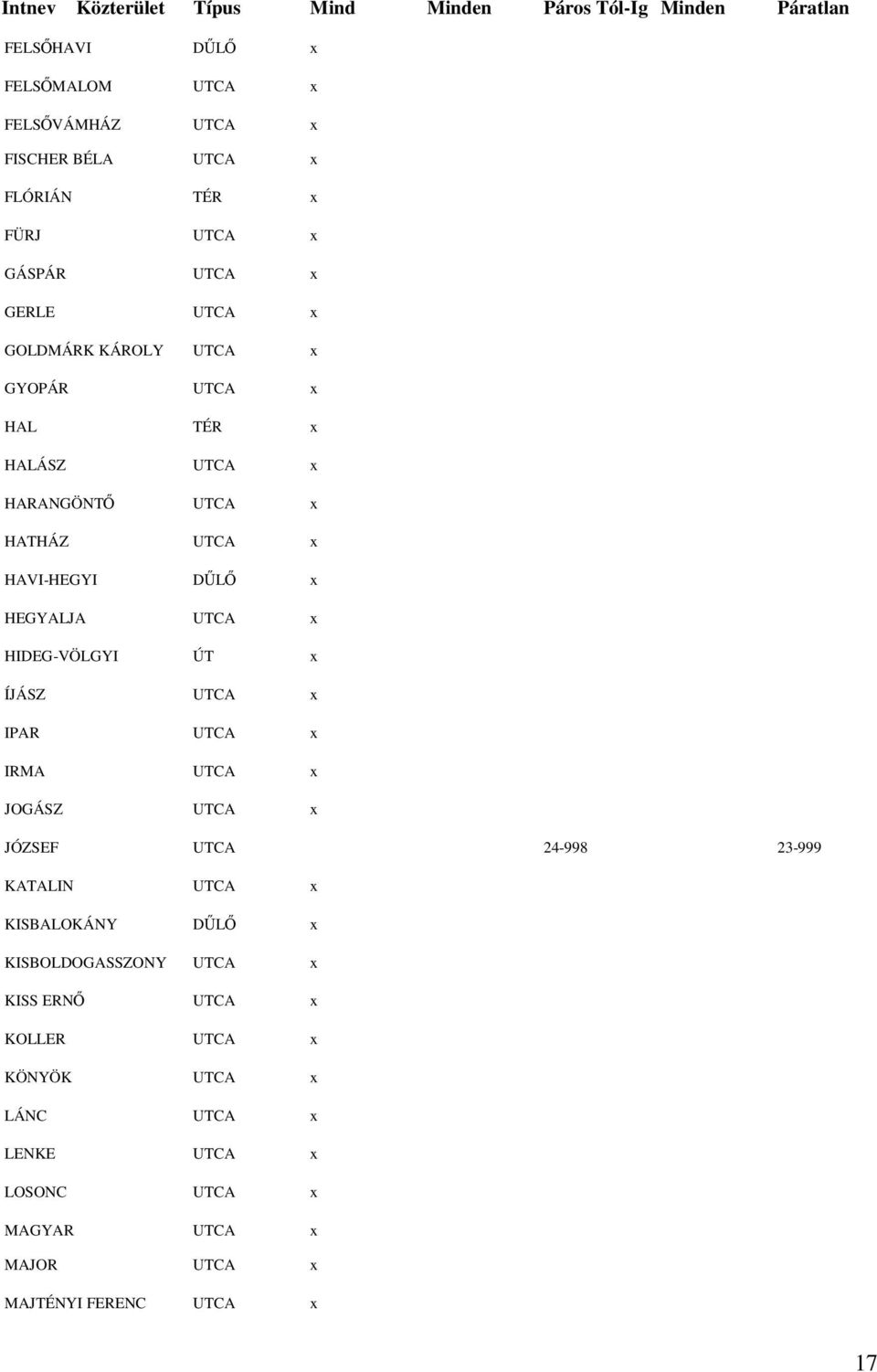 | Intnev Közterület | Típus | Mind | Minden | Páros Tól-Ig | Minden | Páratlan |
|---|---|---|---|---|---|---|
| FELSŐHAVI | DŰLŐ | x | | | | |
| FELSŐMALOM | UTCA | x | | | | |
| FELSŐVÁMHÁZ | UTCA | x | | | | |
| FISCHER BÉLA | UTCA | x | | | | |
| FLÓRIÁN | TÉR | x | | | | |
| FÜRJ | UTCA | x | | | | |
| GÁSPÁR | UTCA | x | | | | |
| GERLE | UTCA | x | | | | |
| GOLDMÁRK KÁROLY | UTCA | x | | | | |
| GYOPÁR | UTCA | x | | | | |
| HAL | TÉR | x | | | | |
| HALÁSZ | UTCA | x | | | | |
| HARANGÖNTŐ | UTCA | x | | | | |
| HATHÁZ | UTCA | x | | | | |
| HAVI-HEGYI | DŰLŐ | x | | | | |
| HEGYALJA | UTCA | x | | | | |
| HIDEG-VÖLGYI | ÚT | x | | | | |
| ÍJÁSZ | UTCA | x | | | | |
| IPAR | UTCA | x | | | | |
| IRMA | UTCA | x | | | | |
| JOGÁSZ | UTCA | x | | | | |
| JÓZSEF | UTCA | | | 24-998 | | 23-999 |
| KATALIN | UTCA | x | | | | |
| KISBALOKÁNY | DŰLŐ | x | | | | |
| KISBOLDOGASSZONY | UTCA | x | | | | |
| KISS ERNŐ | UTCA | x | | | | |
| KOLLER | UTCA | x | | | | |
| KÖNYÖK | UTCA | x | | | | |
| LÁNC | UTCA | x | | | | |
| LENKE | UTCA | x | | | | |
| LOSONC | UTCA | x | | | | |
| MAGYAR | UTCA | x | | | | |
| MAJOR | UTCA | x | | | | |
| MAJTÉNYI FERENC | UTCA | x | | | | |

17